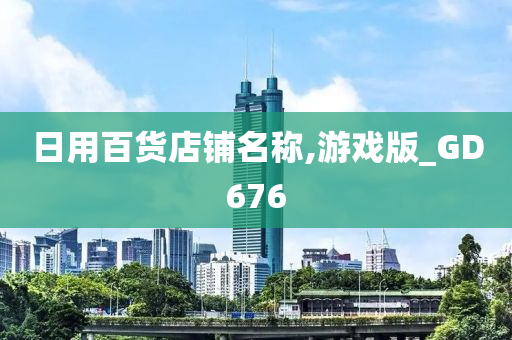 日用百货店铺名称,游戏版_GD676